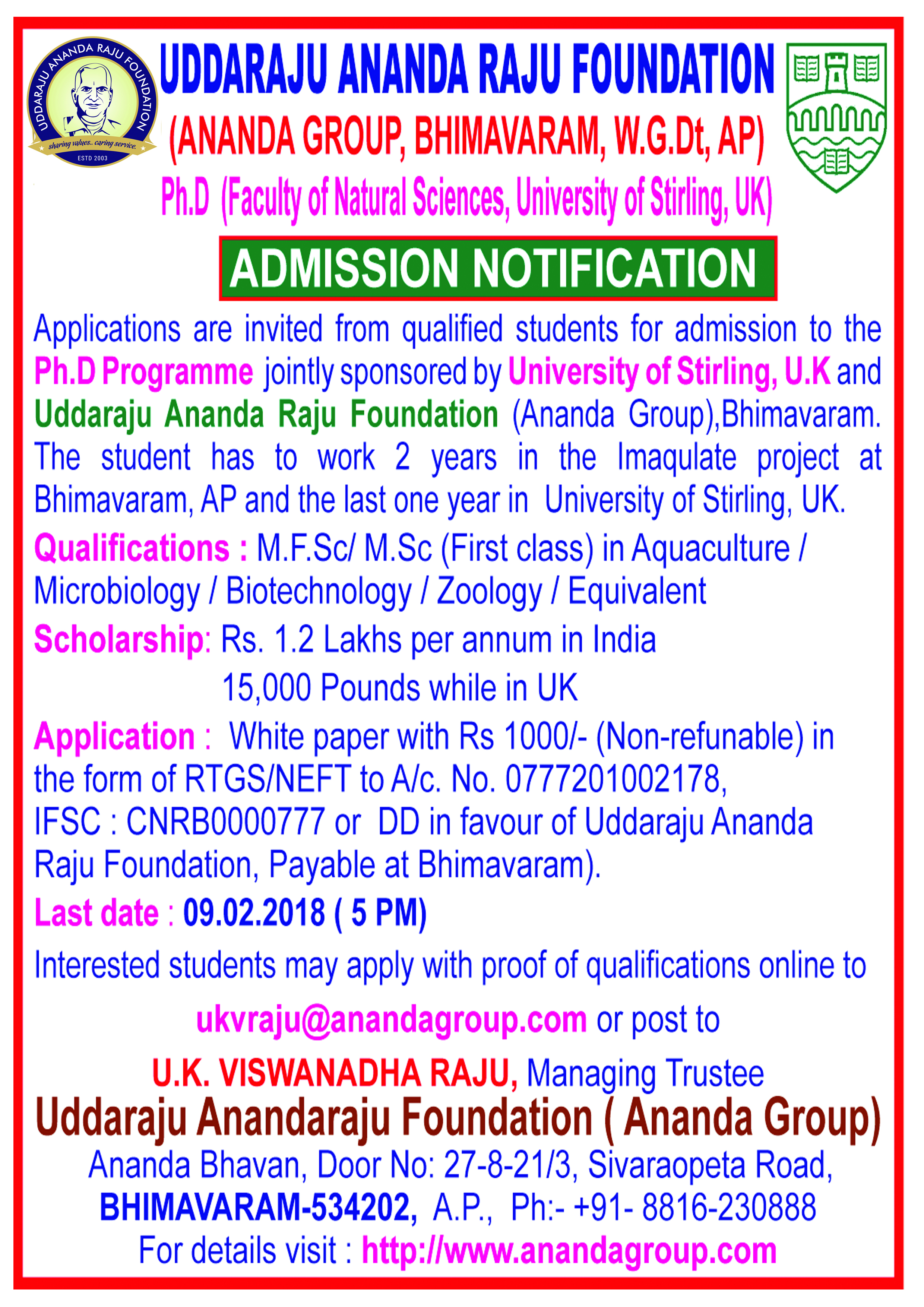 UDDARAJU ANANDA RAJU FOUNDATION
sharing values.. caring service.
ESTD 2003

UDDARAJU ANANDA RAJU FOUNDATION
(ANANDA GROUP, BHIMAVARAM, W.G.Dt, AP)
Ph.D (Faculty of Natural Sciences, University of Stirling, UK)

ADMISSION NOTIFICATION

Applications are invited from qualified students for admission to the Ph.D Programme jointly sponsored by University of Stirling, U.K and Uddaraju Ananda Raju Foundation (Ananda Group),Bhimavaram. The student has to work 2 years in the Imaqulate project at Bhimavaram, AP and the last one year in University of Stirling, UK.

Qualifications : M.F.Sc/ M.Sc (First class) in Aquaculture / Microbiology / Biotechnology / Zoology / Equivalent

Scholarship: Rs. 1.2 Lakhs per annum in India
15,000 Pounds while in UK

Application : White paper with Rs 1000/- (Non-refunable) in the form of RTGS/NEFT to A/c. No. 0777201002178, IFSC : CNRB0000777 or DD in favour of Uddaraju Ananda Raju Foundation, Payable at Bhimavaram).

Last date : 09.02.2018 ( 5 PM)

Interested students may apply with proof of qualifications online to

ukvraju@anandagroup.com or post to

U.K. VISWANADHA RAJU, Managing Trustee
Uddaraju Anandaraju Foundation ( Ananda Group)
Ananda Bhavan, Door No: 27-8-21/3, Sivaraopeta Road,
BHIMAVARAM-534202, A.P., Ph:- +91- 8816-230888
For details visit : http://www.anandagroup.com